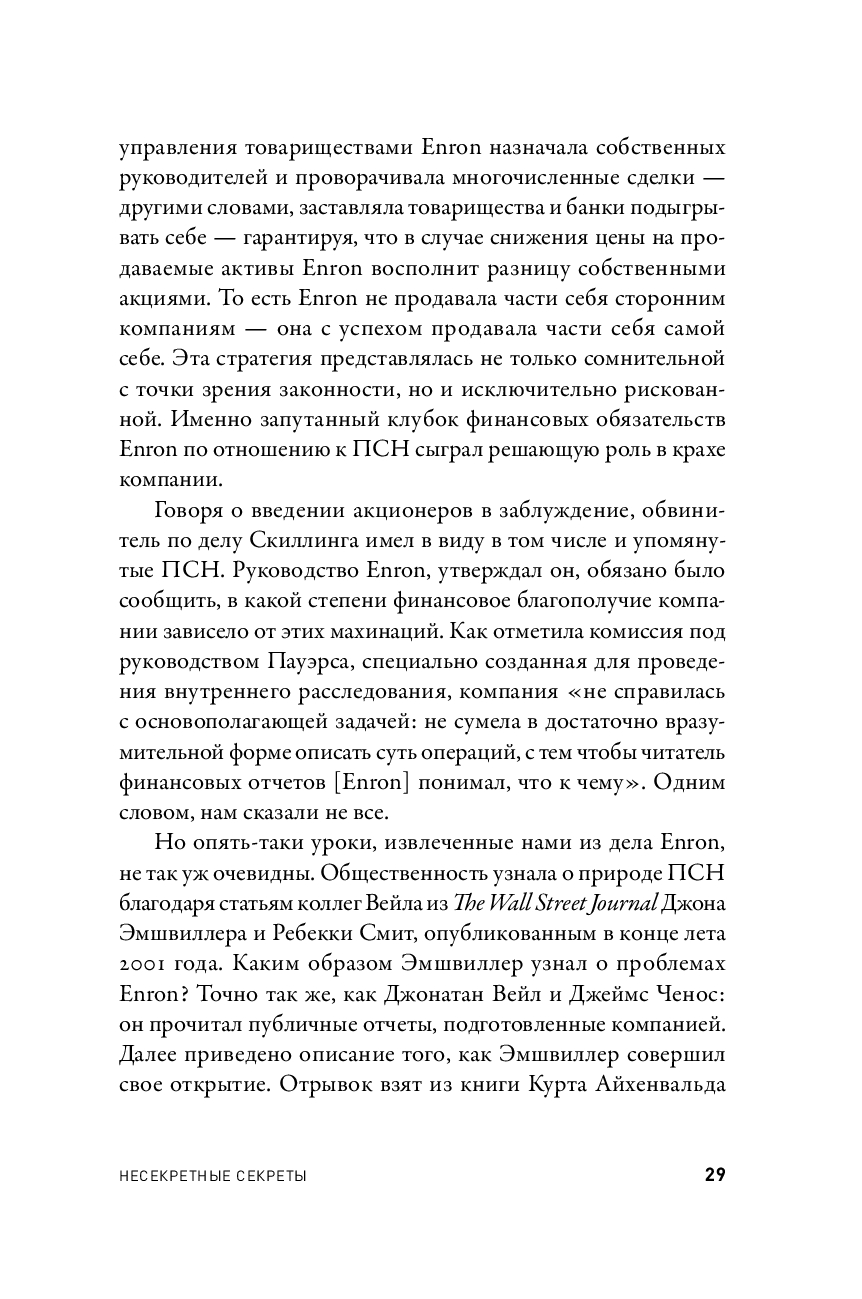 управления товариществами Enron назначала собственных руководителей и проворачивала многочисленные сделки — другими словами, заставляла товарищества и банки подыгрывать себе — гарантируя, что в случае снижения цены на продаваемые активы Enron восполнит разницу собственными акциями. То есть Enron не продавала части себя сторонним компаниям — она с успехом продавала части себя самой себе. Эта стратегия представлялась не только сомнительной с точки зрения законности, но и исключительно рискованной. Именно запутанный клубок финансовых обязательств Enron по отношению к ПСН сыграл решающую роль в крахе компании.

Говоря о введении акционеров в заблуждение, обвинитель по делу Скиллинга имел в виду в том числе и упомянутые ПСН. Руководство Enron, утверждал он, обязано было сообщить, в какой степени финансовое благополучие компании зависело от этих махинаций. Как отметила комиссия под руководством Пауэрса, специально созданная для проведения внутреннего расследования, компания «не справилась с основополагающей задачей: не сумела в достаточно вразумительной форме описать суть операций, с тем чтобы читатель финансовых отчетов [Enron] понимал, что к чему». Одним словом, нам сказали не все.

Но опять-таки уроки, извлеченные нами из дела Enron, не так уж очевидны. Общественность узнала о природе ПСН благодаря статьям коллег Вейла из The Wall Street Journal Джона Эмшвиллера и Ребекки Смит, опубликованным в конце лета 2001 года. Каким образом Эмшвиллер узнал о проблемах Enron? Точно так же, как Джонатан Вейл и Джеймс Ченос: он прочитал публичные отчеты, подготовленные компанией. Далее приведено описание того, как Эмшвиллер совершил свое открытие. Отрывок взят из книги Курта Айхенвальда

НЕСЕКРЕТНЫЕ СЕКРЕТЫ

29